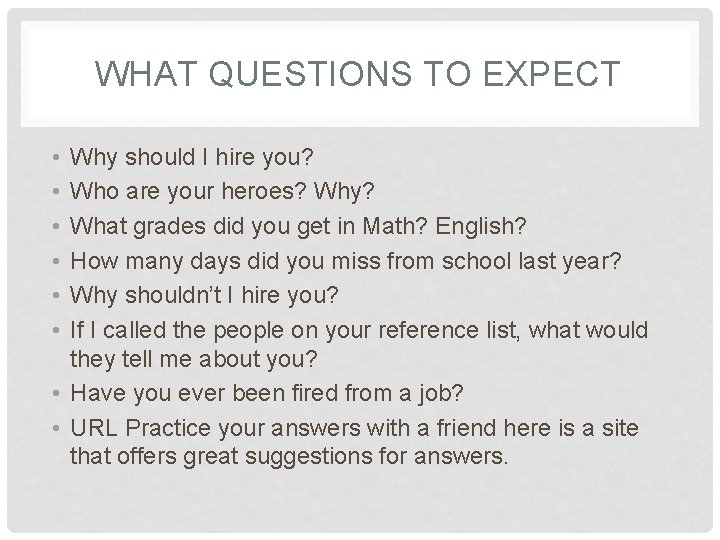 WHAT QUESTIONS TO EXPECT

• Why should I hire you?
• Who are your heroes? Why?
• What grades did you get in Math? English?
• How many days did you miss from school last year?
• Why shouldn't I hire you?
• If I called the people on your reference list, what would they tell me about you?
• Have you ever been fired from a job?
• URL Practice your answers with a friend here is a site that offers great suggestions for answers.